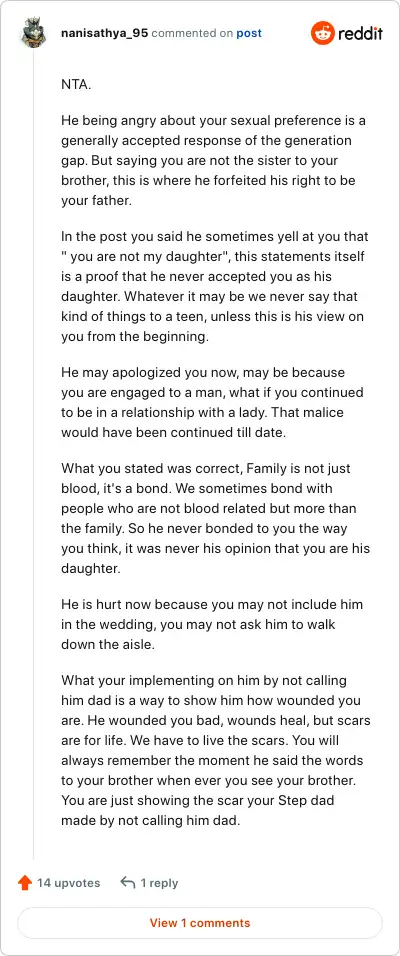 nanisathya_95 commented on post

reddit

NTA.

He being angry about your sexual preference is a generally accepted response of the generation gap. But saying you are not the sister to your brother, this is where he forfeited his right to be your father.

In the post you said he sometimes yell at you that " you are not my daughter", this statements itself is a proof that he never accepted you as his daughter. Whatever it may be we never say that kind of things to a teen, unless this is his view on you from the beginning.

He may apologized you now, may be because you are engaged to a man, what if you continued to be in a relationship with a lady. That malice would have been continued till date.

What you stated was correct, Family is not just blood, it's a bond. We sometimes bond with people who are not blood related but more than the family. So he never bonded to you the way you think, it was never his opinion that you are his daughter.

He is hurt now because you may not include him in the wedding, you may not ask him to walk down the aisle.

What your implementing on him by not calling him dad is a way to show him how wounded you are. He wounded you bad, wounds heal, but scars are for life. We have to live the scars. You will always remember the moment he said the words to your brother when ever you see your brother. You are just showing the scar your Step dad made by not calling him dad.

14 upvotes

1 reply

View 1 comments